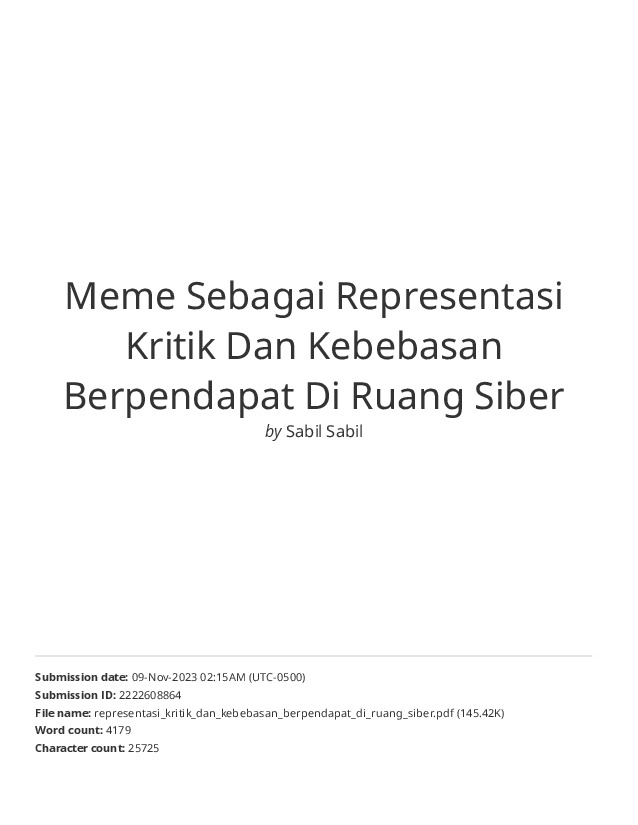 Meme Sebagai Representasi Kritik Dan Kebebasan Berpendapat Di Ruang Siber

by Sabil Sabil

Submission date: 09-Nov-2023 02:15AM (UTC-0500)
Submission ID: 2222608864
File name: representasi_kritik_dan_kebebasan_berpendapat_di_ruang_siber.pdf (145.42K)
Word count: 4179
Character count: 25725